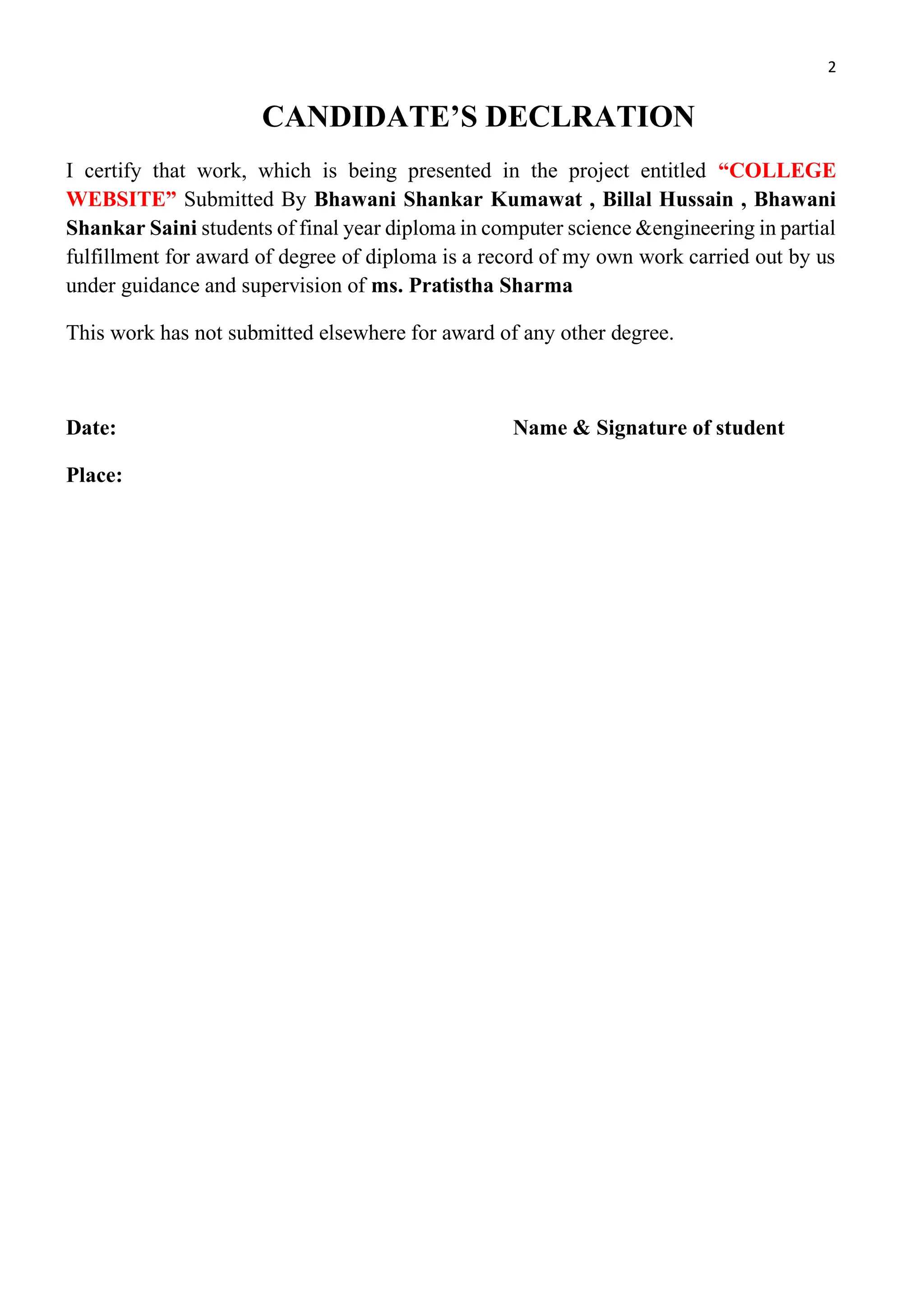 2

CANDIDATE’S DECLRATION

I certify that work, which is being presented in the project entitled “COLLEGE WEBSITE” Submitted By Bhawani Shankar Kumawat , Billal Hussain , Bhawani Shankar Saini students of final year diploma in computer science &engineering in partial fulfillment for award of degree of diploma is a record of my own work carried out by us under guidance and supervision of ms. Pratistha Sharma

This work has not submitted elsewhere for award of any other degree.

Date:

Name & Signature of student

Place: